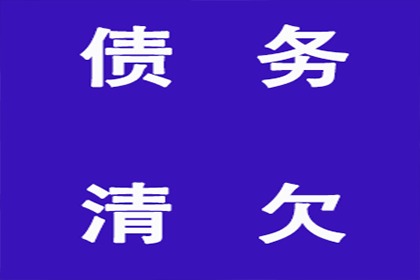 债 务

清 欠